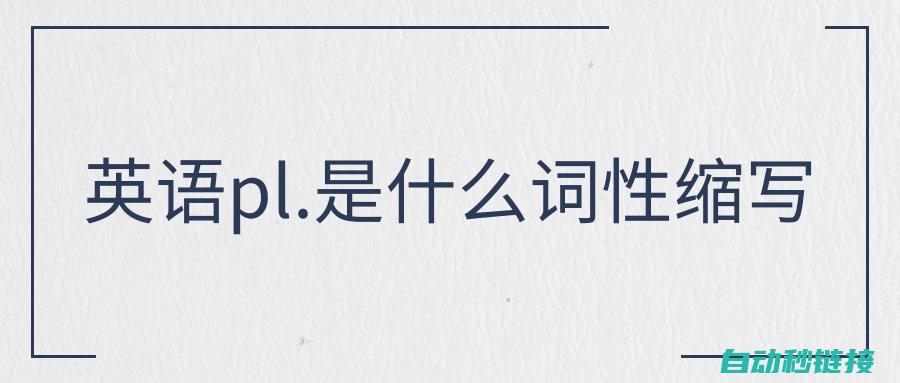 英语pl.是什么词性缩写

自动秒链接